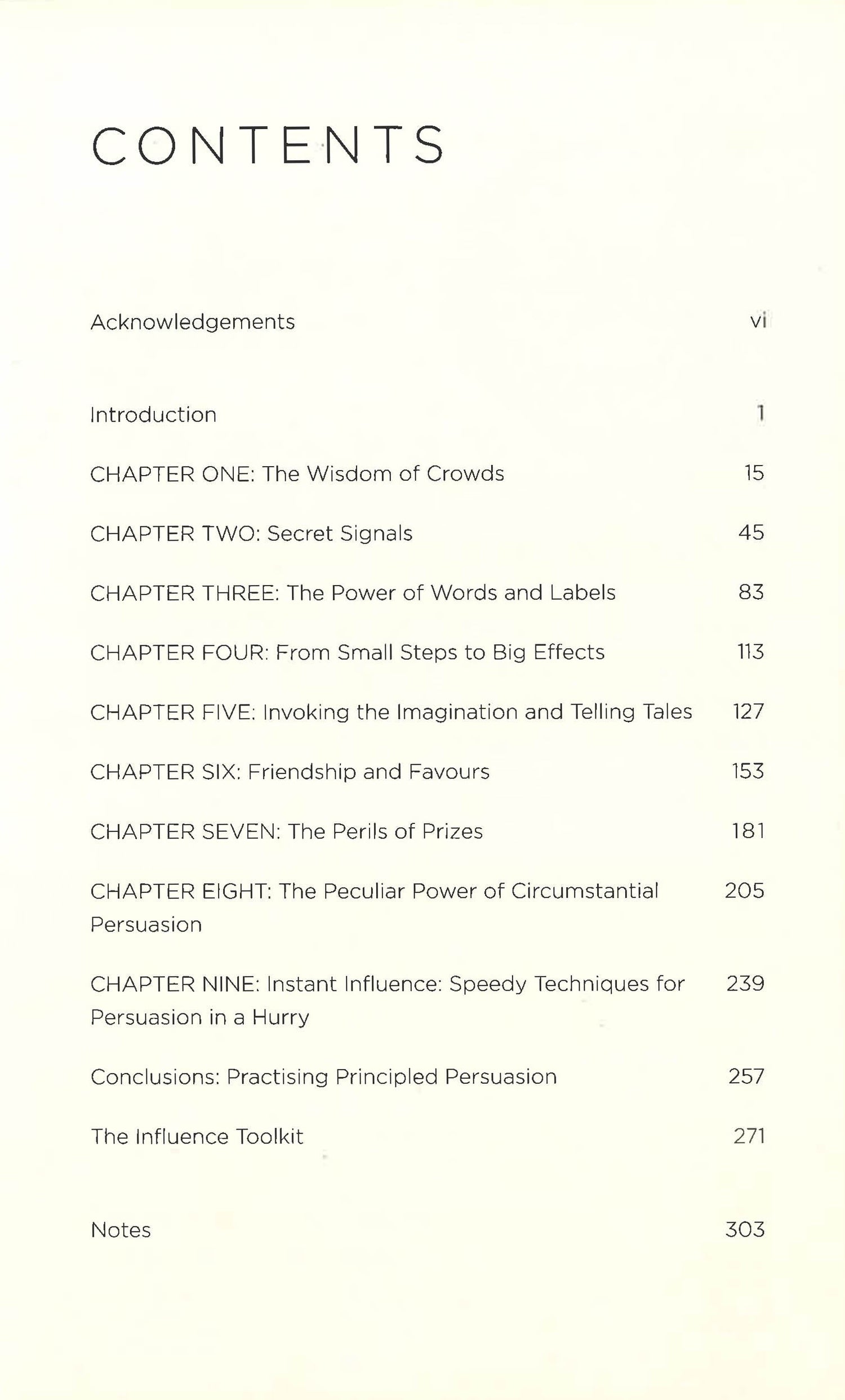 CONTENTS

Acknowledgements vi

Introduction 1

CHAPTER ONE: The Wisdom of Crowds 15

CHAPTER TWO: Secret Signals 45

CHAPTER THREE: The Power of Words and Labels 83

CHAPTER FOUR: From Small Steps to Big Effects 113

CHAPTER FIVE: Invoking the Imagination and Telling Tales 127

CHAPTER SIX: Friendship and Favours 153

CHAPTER SEVEN: The Perils of Prizes 181

CHAPTER EIGHT: The Peculiar Power of Circumstantial Persuasion 205

CHAPTER NINE: Instant Influence: Speedy Techniques for Persuasion in a Hurry 239

Conclusions: Practising Principled Persuasion 257

The Influence Toolkit 271

Notes 303